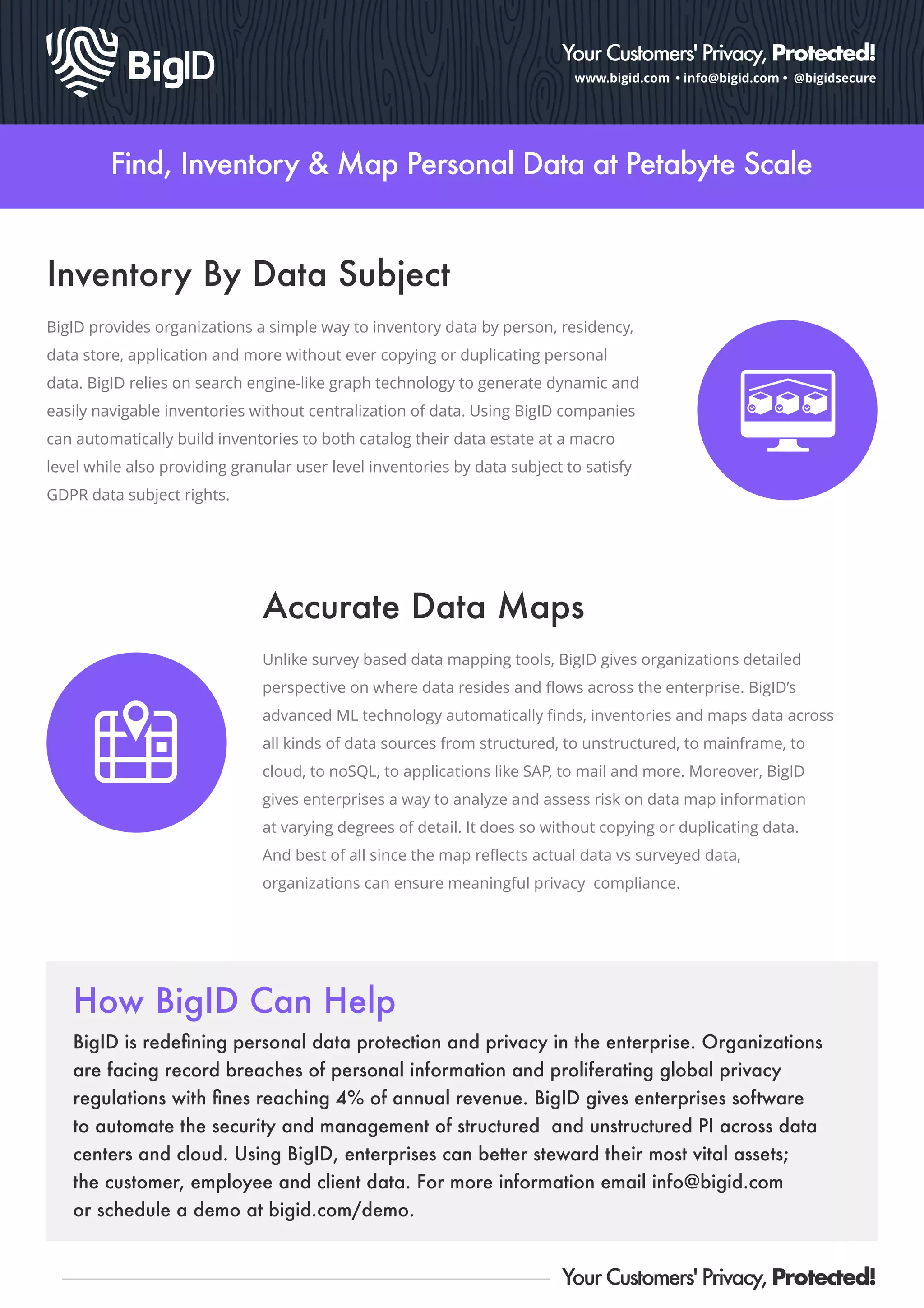 BigID

Your Customers' Privacy, Protected!
www.bigid.com • info@bigid.com • @bigidsecure

Find, Inventory & Map Personal Data at Petabyte Scale

Inventory By Data Subject

BigID provides organizations a simple way to inventory data by person, residency, data store, application and more without ever copying or duplicating personal data. BigID relies on search engine-like graph technology to generate dynamic and easily navigable inventories without centralization of data. Using BigID companies can automatically build inventories to both catalog their data estate at a macro level while also providing granular user level inventories by data subject to satisfy GDPR data subject rights.

Accurate Data Maps

Unlike survey based data mapping tools, BigID gives organizations detailed perspective on where data resides and flows across the enterprise. BigID's advanced ML technology automatically finds, inventories and maps data across all kinds of data sources from structured, to unstructured, to mainframe, to cloud, to noSQL, to applications like SAP, to mail and more. Moreover, BigID gives enterprises a way to analyze and assess risk on data map information at varying degrees of detail. It does so without copying or duplicating data. And best of all since the map reflects actual data vs surveyed data, organizations can ensure meaningful privacy compliance.

How BigID Can Help

BigID is redefining personal data protection and privacy in the enterprise. Organizations are facing record breaches of personal information and proliferating global privacy regulations with fines reaching 4% of annual revenue. BigID gives enterprises software to automate the security and management of structured and unstructured PI across data centers and cloud. Using BigID, enterprises can better steward their most vital assets; the customer, employee and client data. For more information email info@bigid.com or schedule a demo at bigid.com/demo.

Your Customers' Privacy, Protected!